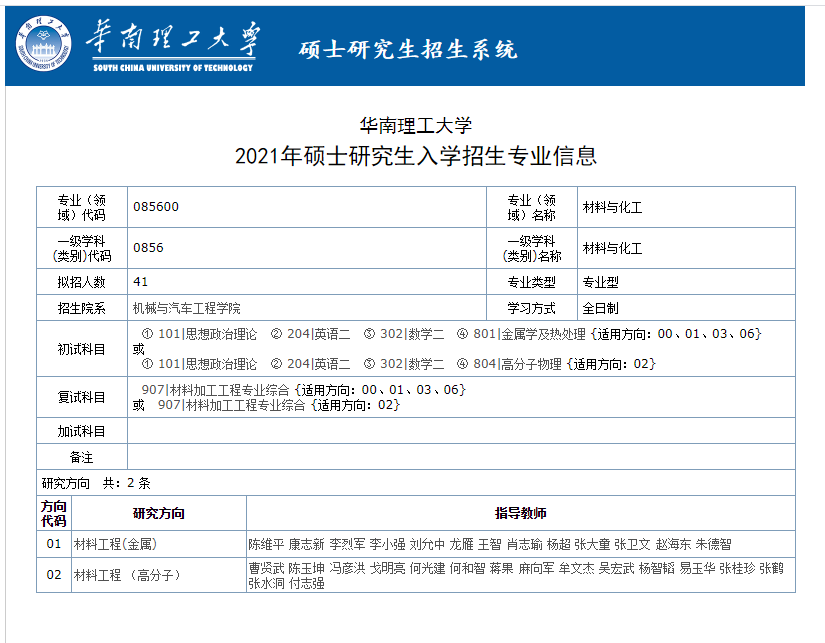 华南理工大学
SOUTH CHINA UNIVERSITY OF TECHNOLOGY
硕士研究生招生系统

华南理工大学
2021年硕士研究生入学招生专业信息

| 专业（领域）代码 | 085600 | 专业（领域）名称 | 材料与化工 |
|---|---|---|---|
| 一级学科(类别)代码 | 0856 | 一级学科(类别)名称 | 材料与化工 |
| 拟招人数 | 41 | 专业类型 | 专业型 |
| 招生院系 | 机械与汽车工程学院 | 学习方式 | 全日制 |
| 初试科目 | ① 101\|思想政治理论 ② 204\|英语二 ③ 302\|数学二 ④ 801\|金属学及热处理 {适用方向：00、01、03、06} 或 ① 101\|思想政治理论 ② 204\|英语二 ③ 302\|数学二 ④ 804\|高分子物理 {适用方向：02} | | |
| 复试科目 | 907\|材料加工工程专业综合 {适用方向：00、01、03、06} 或 907\|材料加工工程专业综合 {适用方向：02} | | |
| 加试科目 | | | |
| 备注 | | | |

研究方向 共：2 条

| 方向代码 | 研究方向 | 指导教师 |
|---|---|---|
| 01 | 材料工程(金属) | 陈维平 康志新 李烈军 李小强 刘允中 龙雁 王智 肖志瑜 杨超 张大童 张卫文 赵海东 朱德智 |
| 02 | 材料工程 （高分子） | 曹贤武 陈玉坤 冯彦洪 戈明亮 何光建 何和智 蒋果 麻向军 牟文杰 吴宏武 杨智韬 易玉华 张桂珍 张鹤 张水洞 付志强 |